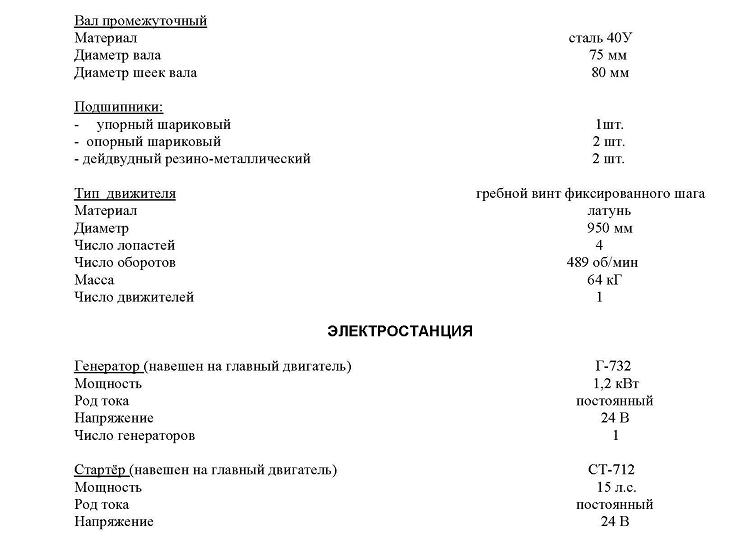 Вал промежуточный
Материал сталь 40У
Диаметр вала 75 мм
Диаметр шеек вала 80 мм

Подшипники:
- упорный шариковый 1шт.
- опорный шариковый 2 шт.
- дейдвудный резино-металлический 2 шт.

Тип движителя гребной винт фиксированного шага
Материал латунь
Диаметр 950 мм
Число лопастей 4
Число оборотов 489 об/мин
Масса 64 кГ
Число движителей 1

ЭЛЕКТРОСТАНЦИЯ

Генератор (навешен на главный двигатель) Г-732
Мощность 1,2 кВт
Род тока постоянный
Напряжение 24 В
Число генераторов 1

Стартёр (навешен на главный двигатель) СТ-712
Мощность 15 л.с.
Род тока постоянный
Напряжение 24 В